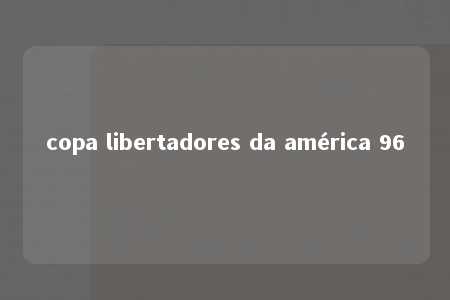 copa libertadores da américa 96